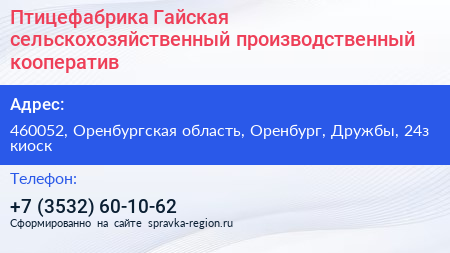 Птицефабрика Гайская сельскохозяйственный производственный кооператив

Адрес:

460052, Оренбургская область, Оренбург, Дружбы, 24з киоск

Телефон:

+7 (3532) 60-10-62

Сформированно на сайте spravka-region.ru